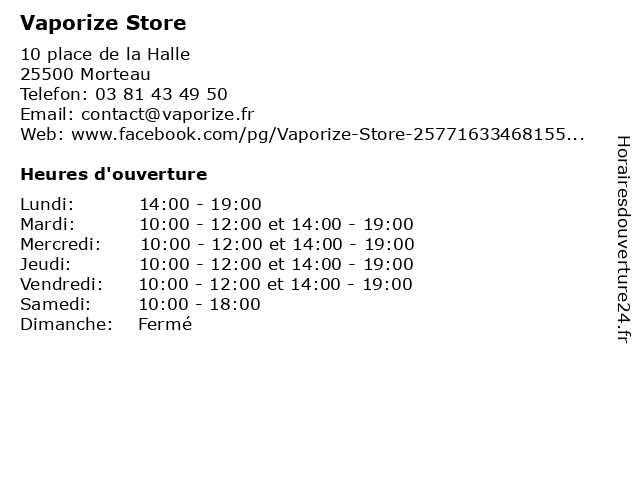 Vaporize Store

10 place de la Halle
25500 Morteau
Telefon: 03 81 43 49 50
Email: contact@vaporize.fr
Web: www.facebook.com/pg/Vaporize-Store-25771633468155...

Heures d'ouverture

Lundi: 14:00 - 19:00
Mardi: 10:00 - 12:00 et 14:00 - 19:00
Mercredi: 10:00 - 12:00 et 14:00 - 19:00
Jeudi: 10:00 - 12:00 et 14:00 - 19:00
Vendredi: 10:00 - 12:00 et 14:00 - 19:00
Samedi: 10:00 - 18:00
Dimanche: Fermé

Horairesdouverture24.fr